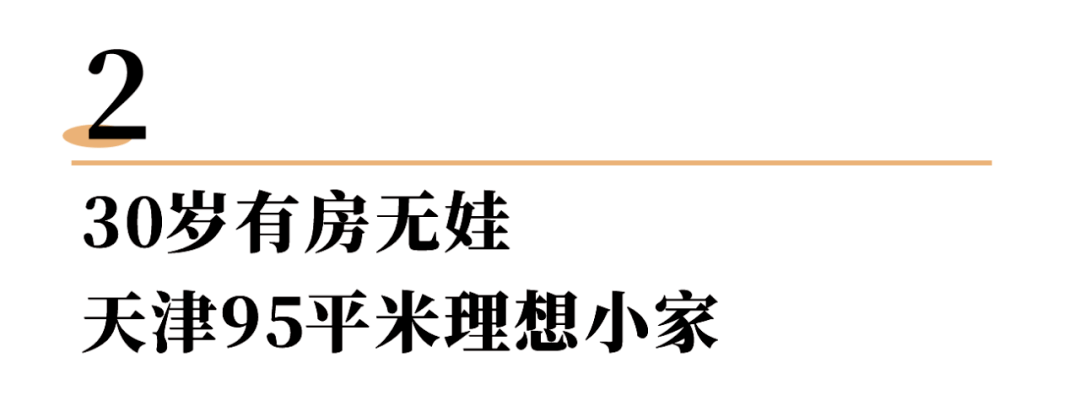 2

30岁有房无娃
天津95平米理想小家